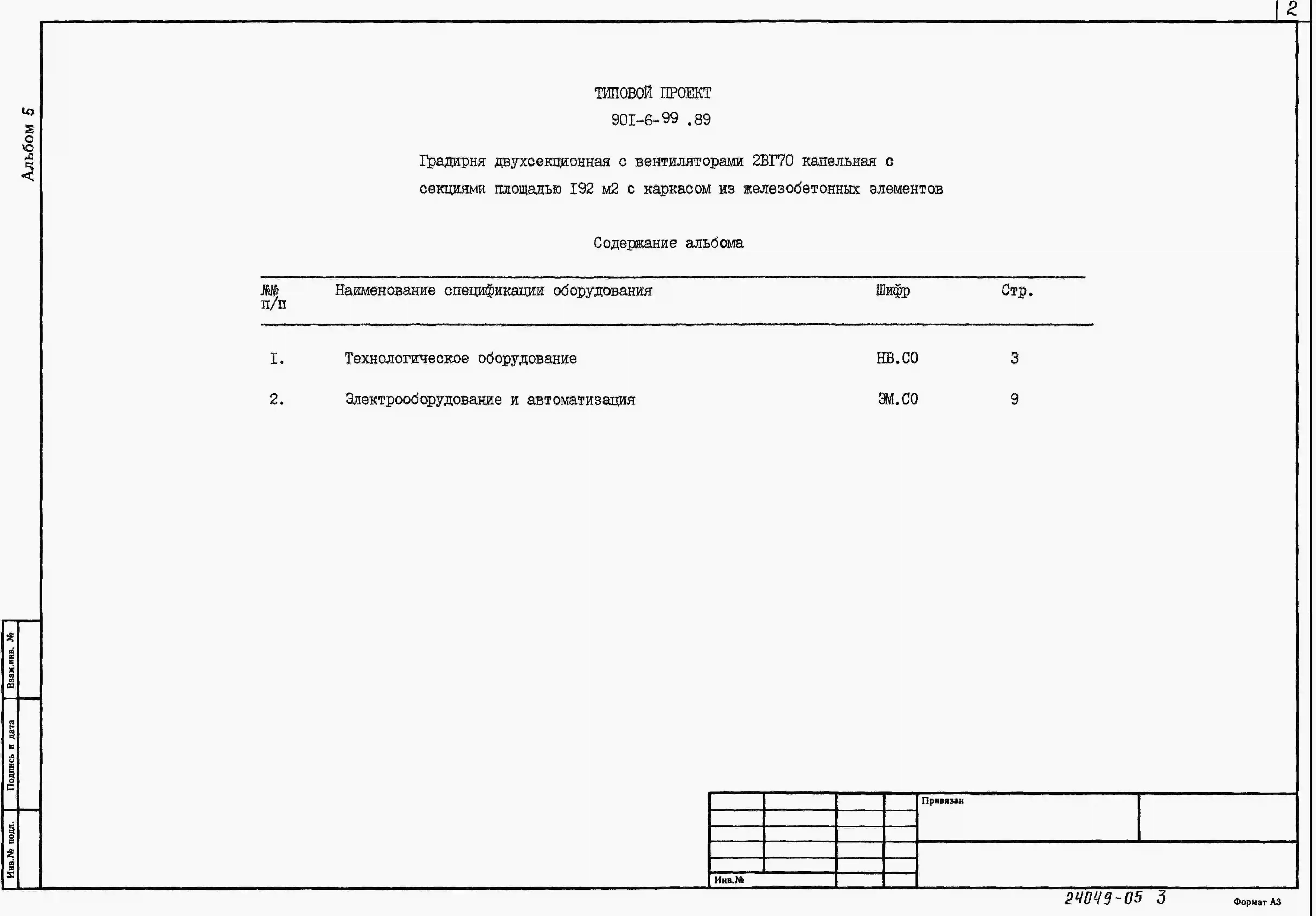 2

Альбом 5

ТИПОВОЙ ПРОЕКТ
90I-6-99 .89

Градирня двухсекционная с вентиляторами 2ВГ70 капельная с секциями площадью I92 м2 с каркасом из железобетонных элементов

Содержание альбома

| №№ п/п | Наименование спецификации оборудования | Шифр | Стр. |
|---|---|---|---|
| I. | Технологическое оборудование | НВ.СО | 3 |
| 2. | Электрооборудование и автоматизация | ЭМ.СО | 9 |

Взам.инв. №
Подпись и дата
Инв.№ подл.

Привязан

Инв.№

24049-05 3

Формат А3